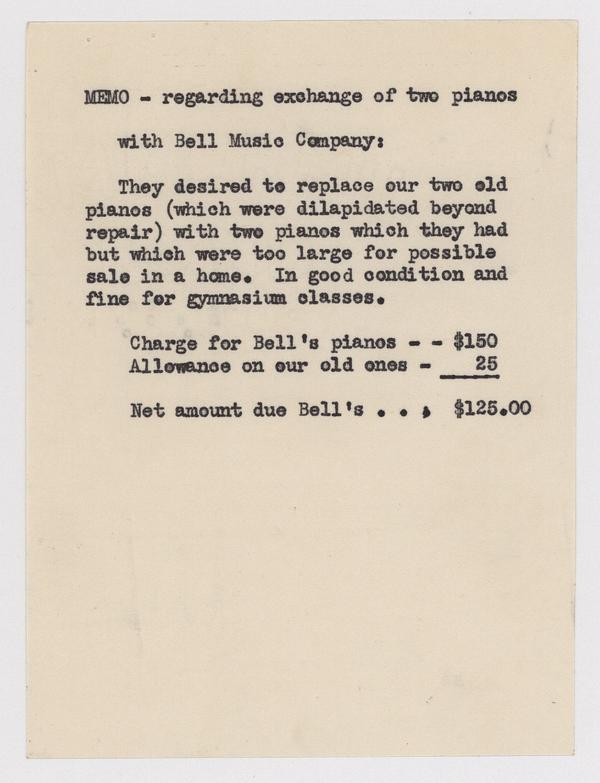 MEMO - regarding exchange of two pianos

with Bell Music Company:

They desired to replace our two old pianos (which were dilapidated beyond repair) with two pianos which they had but which were too large for possible sale in a home. In good condition and fine for gymnasium classes.

Charge for Bell's pianos - - $150
Allowance on our old ones - 25

Net amount due Bell's . . . $125.00